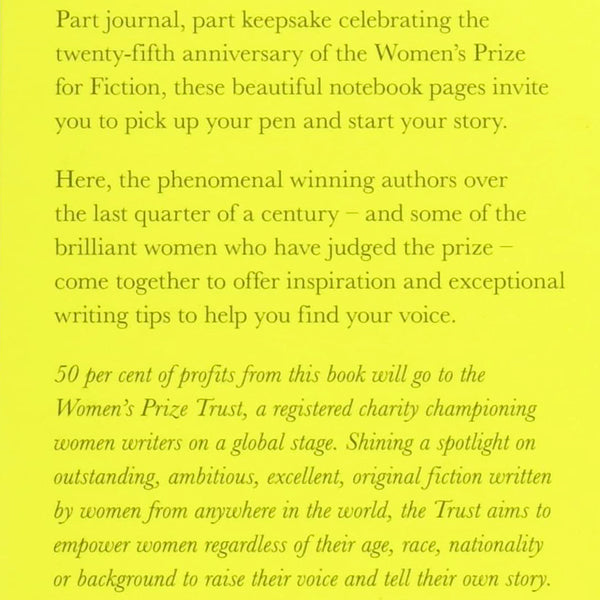 Part journal, part keepsake celebrating the twenty-fifth anniversary of the Women's Prize for Fiction, these beautiful notebook pages invite you to pick up your pen and start your story.

Here, the phenomenal winning authors over the last quarter of a century – and some of the brilliant women who have judged the prize – come together to offer inspiration and exceptional writing tips to help you find your voice.

50 per cent of profits from this book will go to the Women's Prize Trust, a registered charity championing women writers on a global stage. Shining a spotlight on outstanding, ambitious, excellent, original fiction written by women from anywhere in the world, the Trust aims to empower women regardless of their age, race, nationality or background to raise their voice and tell their own story.